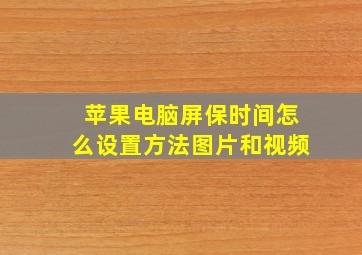 苹果电脑屏保时间怎么设置方法图片和视频